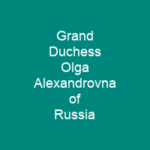 Grand Duchess Olga Alexandrovna of Russia